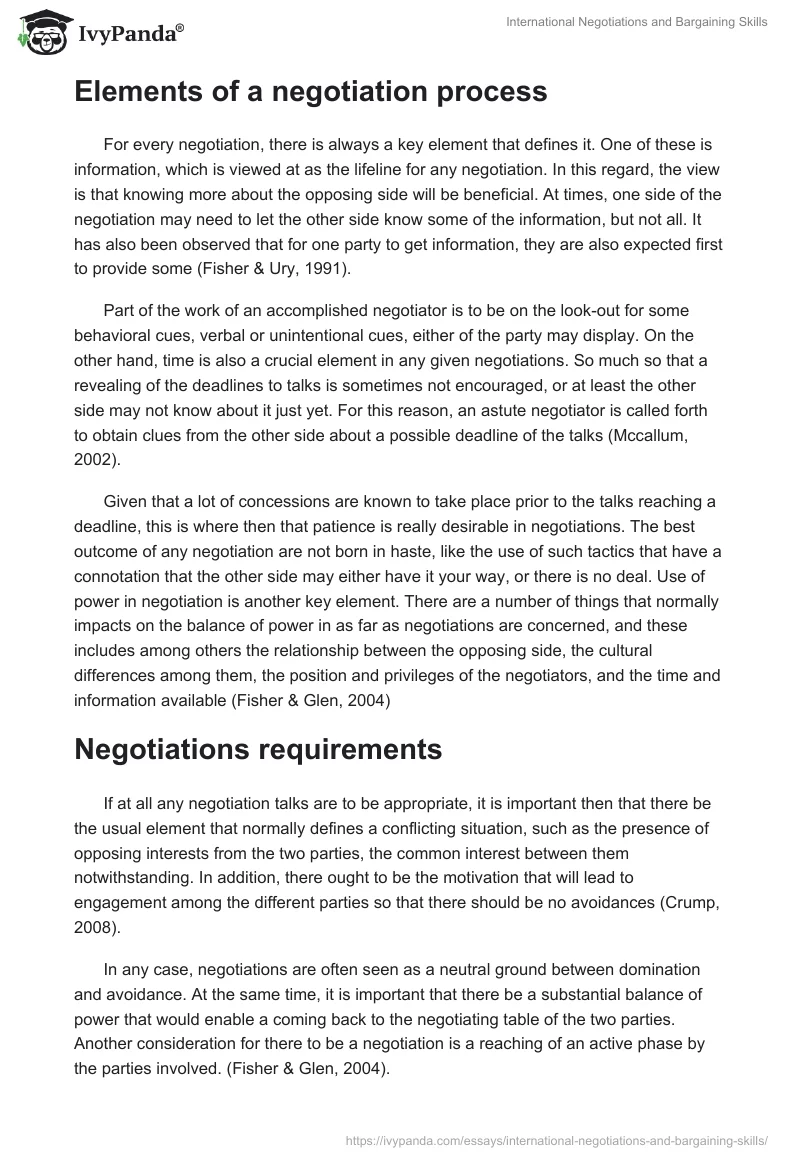 IvyPanda®

International Negotiations and Bargaining Skills

Elements of a negotiation process

For every negotiation, there is always a key element that defines it. One of these is information, which is viewed at as the lifeline for any negotiation. In this regard, the view is that knowing more about the opposing side will be beneficial. At times, one side of the negotiation may need to let the other side know some of the information, but not all. It has also been observed that for one party to get information, they are also expected first to provide some (Fisher & Ury, 1991).

Part of the work of an accomplished negotiator is to be on the look-out for some behavioral cues, verbal or unintentional cues, either of the party may display. On the other hand, time is also a crucial element in any given negotiations. So much so that a revealing of the deadlines to talks is sometimes not encouraged, or at least the other side may not know about it just yet. For this reason, an astute negotiator is called forth to obtain clues from the other side about a possible deadline of the talks (Mccallum, 2002).

Given that a lot of concessions are known to take place prior to the talks reaching a deadline, this is where then that patience is really desirable in negotiations. The best outcome of any negotiation are not born in haste, like the use of such tactics that have a connotation that the other side may either have it your way, or there is no deal. Use of power in negotiation is another key element. There are a number of things that normally impacts on the balance of power in as far as negotiations are concerned, and these includes among others the relationship between the opposing side, the cultural differences among them, the position and privileges of the negotiators, and the time and information available (Fisher & Glen, 2004)

Negotiations requirements

If at all any negotiation talks are to be appropriate, it is important then that there be the usual element that normally defines a conflicting situation, such as the presence of opposing interests from the two parties, the common interest between them notwithstanding. In addition, there ought to be the motivation that will lead to engagement among the different parties so that there should be no avoidances (Crump, 2008).

In any case, negotiations are often seen as a neutral ground between domination and avoidance. At the same time, it is important that there be a substantial balance of power that would enable a coming back to the negotiating table of the two parties. Another consideration for there to be a negotiation is a reaching of an active phase by the parties involved. (Fisher & Glen, 2004).

https://ivypanda.com/essays/international-negotiations-and-bargaining-skills/